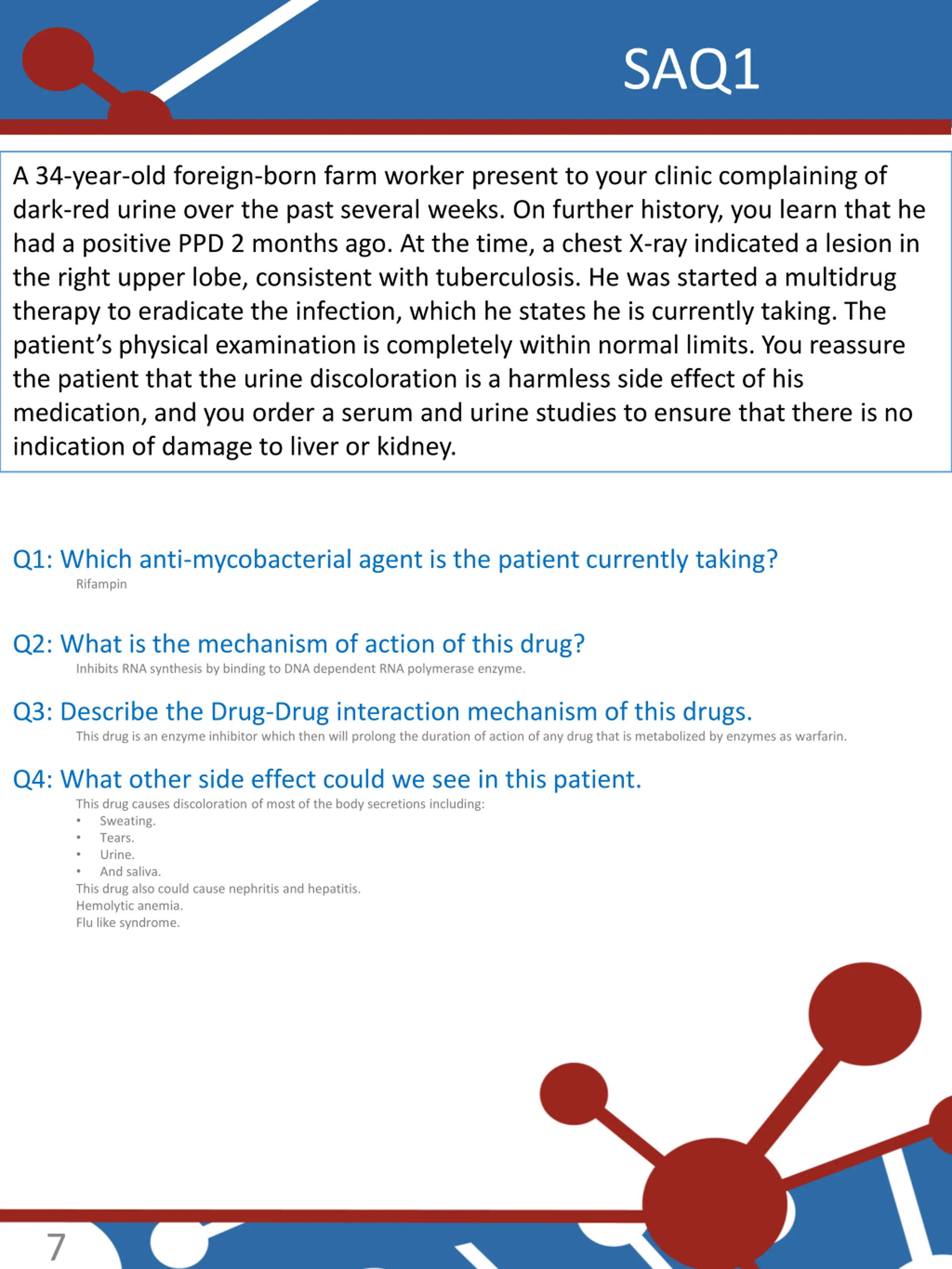 SAQ1

A 34-year-old foreign-born farm worker present to your clinic complaining of dark-red urine over the past several weeks. On further history, you learn that he had a positive PPD 2 months ago. At the time, a chest X-ray indicated a lesion in the right upper lobe, consistent with tuberculosis. He was started a multidrug therapy to eradicate the infection, which he states he is currently taking. The patient's physical examination is completely within normal limits. You reassure the patient that the urine discoloration is a harmless side effect of his medication, and you order a serum and urine studies to ensure that there is no indication of damage to liver or kidney.

Q1: Which anti-mycobacterial agent is the patient currently taking?
Rifampin

Q2: What is the mechanism of action of this drug?
Inhibits RNA synthesis by binding to DNA dependent RNA polymerase enzyme.

Q3: Describe the Drug-Drug interaction mechanism of this drugs.
This drug is an enzyme inhibitor which then will prolong the duration of action of any drug that is metabolized by enzymes as warfarin.

Q4: What other side effect could we see in this patient.
This drug causes discoloration of most of the body secretions including:
• Sweating.
• Tears.
• Urine.
• And saliva.
This drug also could cause nephritis and hepatitis.
Hemolytic anemia.
Flu like syndrome.

7